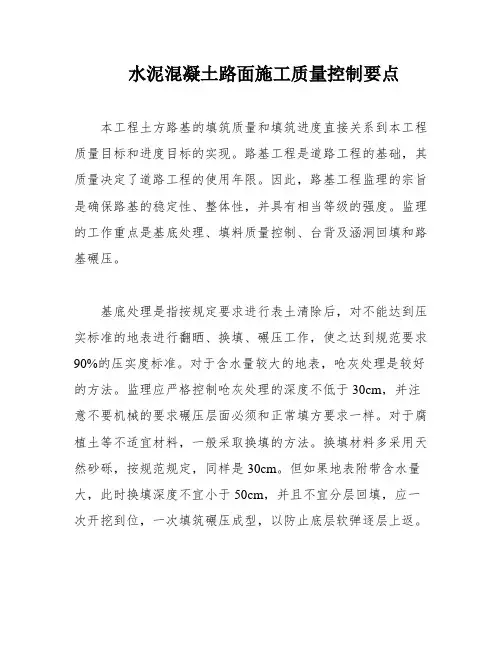 水泥混凝土路面施工质量控制要点

本工程土方路基的填筑质量和填筑进度直接关系到本工程质量目标和进度目标的实现。路基工程是道路工程的基础，其质量决定了道路工程的使用年限。因此，路基工程监理的宗旨是确保路基的稳定性、整体性，并具有相当等级的强度。监理的工作重点是基底处理、填料质量控制、台背及涵洞回填和路基碾压。

基底处理是指按规定要求进行表土清除后，对不能达到压实标准的地表进行翻晒、换填、碾压工作，使之达到规范要求90%的压实度标准。对于含水量较大的地表，呛灰处理是较好的方法。监理应严格控制呛灰处理的深度不低于30cm，并注意不要机械的要求碾压层面必须和正常填方要求一样。对于腐植土等不适宜材料，一般采取换填的方法。换填材料多采用天然砂砾，按规范规定，同样是30cm。但如果地表附带含水量大，此时换填深度不宜小于50cm，并且不宜分层回填，应一次开挖到位，一次填筑碾压成型，以防止底层软弹逐层上返。